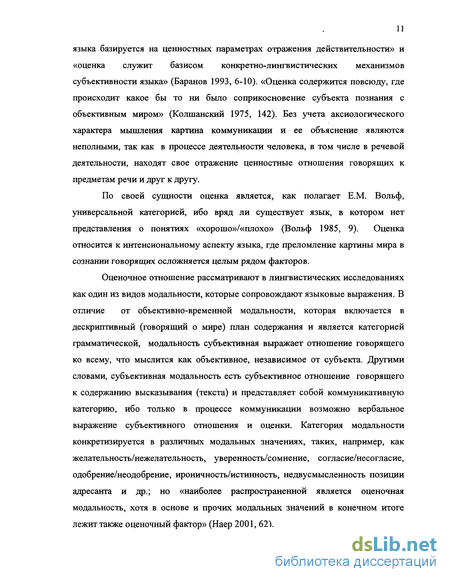 11

языка базируется на ценностных параметрах отражения действительности» и «оценка служит базисом конкретно-лингвистических механизмов субъективности языка» (Баранов 1993, 6-10). «Оценка содержится повсюду, где происходит какое бы то ни было соприкосновение субъекта познания с объективным миром» (Колшанский 1975, 142). Без учета аксиологического характера мышления картина коммуникации и ее объяснение являются неполными, так как в процессе деятельности человека, в том числе в речевой деятельности, находят свое отражение ценностные отношения говорящих к предметам речи и друг к другу.

По своей сущности оценка является, как полагает Е.М. Вольф, универсальной категорией, ибо вряд ли существует язык, в котором нет представления о понятиях «хорошо»/«плохо» (Вольф 1985, 9). Оценка относится к интенсиональному аспекту языка, где преломление картины мира в сознании говорящих осложняется целым рядом факторов.

Оценочное отношение рассматривают в лингвистических исследованиях как один из видов модальности, которые сопровождают языковые выражения. В отличие от объективно-временной модальности, которая включается в дескриптивный (говорящий о мире) план содержания и является категорией грамматической, модальность субъективная выражает отношение говорящего ко всему, что мыслится как объективное, независимое от субъекта. Другими словами, субъективная модальность есть субъективное отношение говорящего к содержанию высказывания (текста) и представляет собой коммуникативную категорию, ибо только в процессе коммуникации возможно вербальное выражение субъективного отношения и оценки. Категория модальности конкретизируется в различных модальных значениях, таких, например, как желательность/нежелательность, уверенность/сомнение, согласие/несогласие, одобрение/неодобрение, ироничность/истинность, недвусмысленность позиции адресанта и др.; но «наиболее распространенной является оценочная модальность, хотя в основе и прочих модальных значений в конечном итоге лежит также оценочный фактор» (Наер 2001, 62).

dsLib.net
библиотека диссертаций